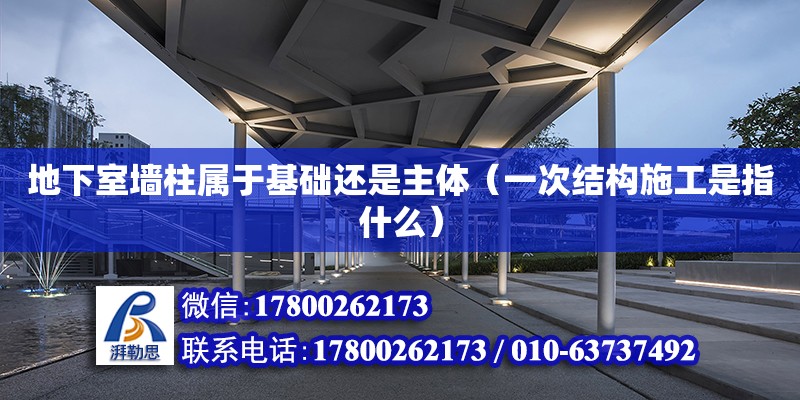 地下室墙柱属于基础还是主体（一次结构施工是指什么）

湃勒思

微信:17800262173

联系电话:17800262173 / 010-63737492